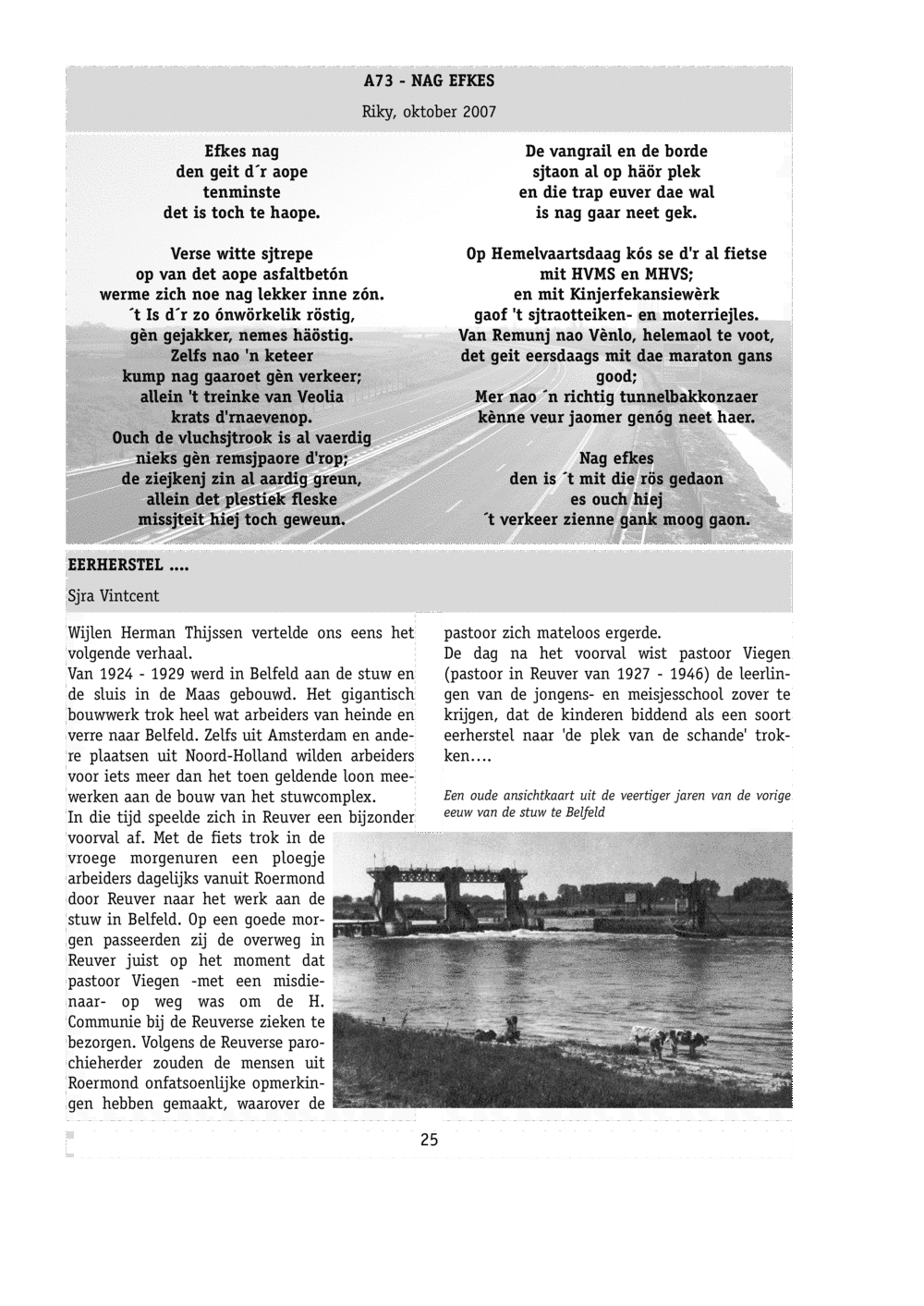 A73 - NAG EFKES

Riky, oktober 2007

Efkes nag
den geit d´r aope
tenminste
det is toch te haope.

Verse witte sjtrepe
op van det aope asfaltbetón
werme zich noe nag lekker inne zón.
´t Is d´r zo ónwörkelik röstig,
gèn gejakker, nemes häöstig.
Zelfs nao 'n keteer
kump nag gaaroet gèn verkeer;
allein 't treinke van Veolia
krats d'rnaevenop.
Ouch de vluchsjtrook is al vaerdig
nieks gèn remsjpaore d'rop;
de ziejkenj zin al aardig greun,
allein det plestiek fleske
missjteit hiej toch geweun.

De vangrail en de borde
sjtaon al op häör plek
en die trap euver dae wal
is nag gaar neet gek.

Op Hemelvaartsdaag kós se d'r al fietse
mit HVMS en MHVS;
en mit Kinjerfekansiewèrk
gaof 't sjtraotteiken- en moterriejles.
Van Remunj nao Vènlo, helemaol te voot,
det geit eersdaags mit dae maraton gans
good;
Mer nao ´n richtig tunnelbakkonzaer
kènne veur jaomer genóg neet haer.

Nag efkes
den is ´t mit die rös gedaon
es ouch hiej
´t verkeer zienne gank moog gaon.

EERHERSTEL ....

Sjra Vintcent

Wijlen Herman Thijssen vertelde ons eens het volgende verhaal.
Van 1924 - 1929 werd in Belfeld aan de stuw en de sluis in de Maas gebouwd. Het gigantisch bouwwerk trok heel wat arbeiders van heinde en verre naar Belfeld. Zelfs uit Amsterdam en andere plaatsen uit Noord-Holland wilden arbeiders voor iets meer dan het toen geldende loon meewerken aan de bouw van het stuwcomplex.
In die tijd speelde zich in Reuver een bijzonder voorval af. Met de fiets trok in de vroege morgenuren een ploegje arbeiders dagelijks vanuit Roermond door Reuver naar het werk aan de stuw in Belfeld. Op een goede morgen passeerden zij de overweg in Reuver juist op het moment dat pastoor Viegen -met een misdienaar- op weg was om de H. Communie bij de Reuverse zieken te bezorgen. Volgens de Reuverse parochieherder zouden de mensen uit Roermond onfatsoenlijke opmerkingen hebben gemaakt, waarover de pastoor zich mateloos ergerde.
De dag na het voorval wist pastoor Viegen (pastoor in Reuver van 1927 - 1946) de leerlingen van de jongens- en meisjesschool zover te krijgen, dat de kinderen biddend als een soort eerherstel naar 'de plek van de schande' trokken....

Een oude ansichtkaart uit de veertiger jaren van de vorige eeuw van de stuw te Belfeld

25